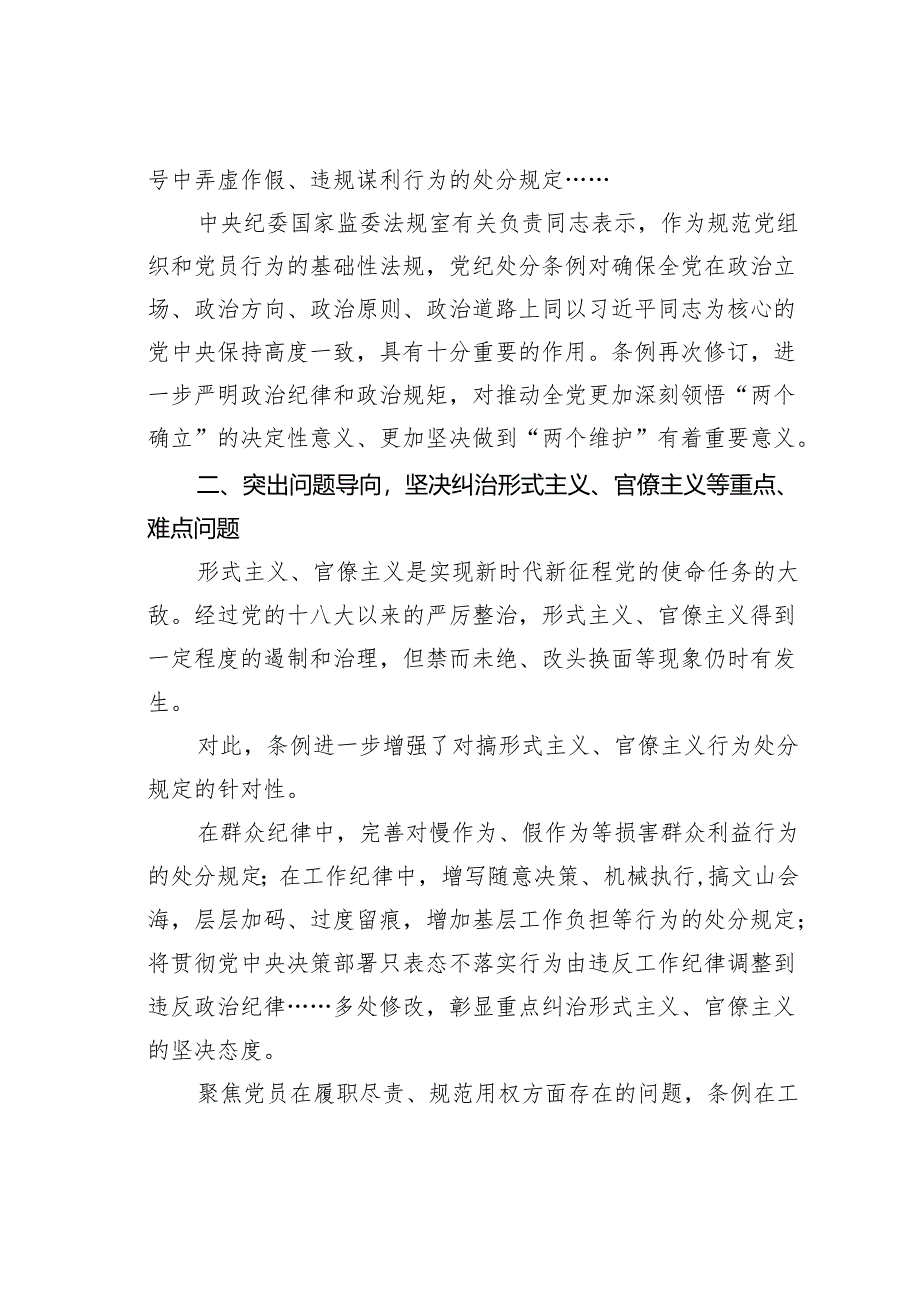 号中弄虚作假、违规谋利行为的处分规定……

中央纪委国家监委法规室有关负责同志表示，作为规范党组织和党员行为的基础性法规，党纪处分条例对确保全党在政治立场、政治方向、政治原则、政治道路上同以习近平同志为核心的党中央保持高度一致，具有十分重要的作用。条例再次修订，进一步严明政治纪律和政治规矩，对推动全党更加深刻领悟“两个确立”的决定性意义、更加坚决做到“两个维护”有着重要意义。

二、突出问题导向，坚决纠治形式主义、官僚主义等重点、难点问题

形式主义、官僚主义是实现新时代新征程党的使命任务的大敌。经过党的十八大以来的严厉整治，形式主义、官僚主义得到一定程度的遏制和治理，但禁而未绝、改头换面等现象仍时有发生。

对此，条例进一步增强了对搞形式主义、官僚主义行为处分规定的针对性。

在群众纪律中，完善对慢作为、假作为等损害群众利益行为的处分规定；在工作纪律中，增写随意决策、机械执行，搞文山会海，层层加码、过度留痕，增加基层工作负担等行为的处分规定；将贯彻党中央决策部署只表态不落实行为由违反工作纪律调整到违反政治纪律……多处修改，彰显重点纠治形式主义、官僚主义的坚决态度。

聚焦党员在履职尽责、规范用权方面存在的问题，条例在工